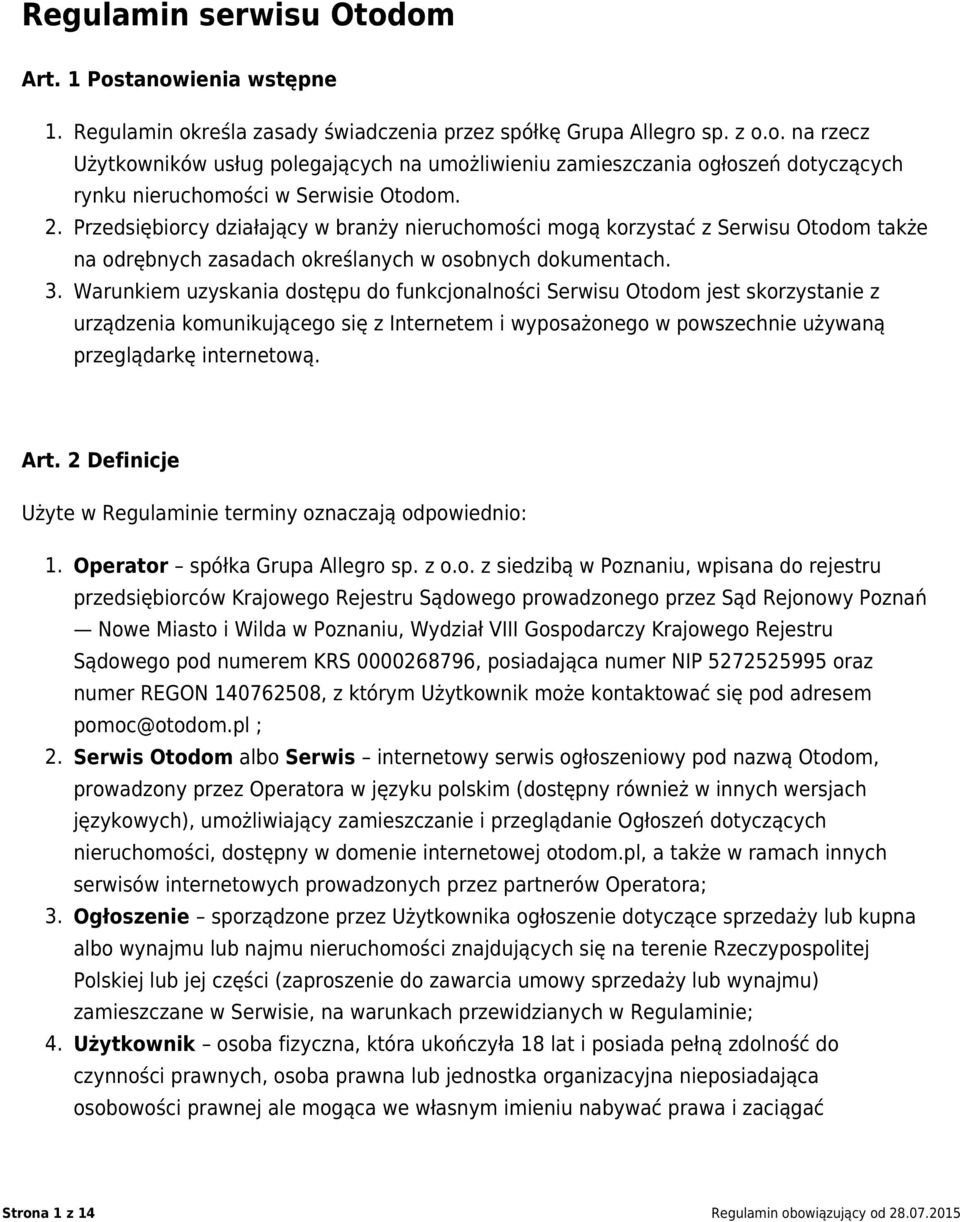 Regulamin serwisu Otodom

Art. 1 Postanowienia wstępne

1. Regulamin określa zasady świadczenia przez spółkę Grupa Allegro sp. z o.o. na rzecz Użytkowników usług polegających na umożliwieniu zamieszczania ogłoszeń dotyczących rynku nieruchomości w Serwisie Otodom.
2. Przedsiębiorcy działający w branży nieruchomości mogą korzystać z Serwisu Otodom także na odrębnych zasadach określanych w osobnych dokumentach.
3. Warunkiem uzyskania dostępu do funkcjonalności Serwisu Otodom jest skorzystanie z urządzenia komunikującego się z Internetem i wyposażonego w powszechnie używaną przeglądarkę internetową.

Art. 2 Definicje

Użyte w Regulaminie terminy oznaczają odpowiednio:

1. Operator – spółka Grupa Allegro sp. z o.o. z siedzibą w Poznaniu, wpisana do rejestru przedsiębiorców Krajowego Rejestru Sądowego prowadzonego przez Sąd Rejonowy Poznań — Nowe Miasto i Wilda w Poznaniu, Wydział VIII Gospodarczy Krajowego Rejestru Sądowego pod numerem KRS 0000268796, posiadająca numer NIP 5272525995 oraz numer REGON 140762508, z którym Użytkownik może kontaktować się pod adresem pomoc@otodom.pl ;
2. Serwis Otodom albo Serwis – internetowy serwis ogłoszeniowy pod nazwą Otodom, prowadzony przez Operatora w języku polskim (dostępny również w innych wersjach językowych), umożliwiający zamieszczanie i przeglądanie Ogłoszeń dotyczących nieruchomości, dostępny w domenie internetowej otodom.pl, a także w ramach innych serwisów internetowych prowadzonych przez partnerów Operatora;
3. Ogłoszenie – sporządzone przez Użytkownika ogłoszenie dotyczące sprzedaży lub kupna albo wynajmu lub najmu nieruchomości znajdujących się na terenie Rzeczypospolitej Polskiej lub jej części (zaproszenie do zawarcia umowy sprzedaży lub wynajmu) zamieszczane w Serwisie, na warunkach przewidzianych w Regulaminie;
4. Użytkownik – osoba fizyczna, która ukończyła 18 lat i posiada pełną zdolność do czynności prawnych, osoba prawna lub jednostka organizacyjna nieposiadająca osobowości prawnej ale mogąca we własnym imieniu nabywać prawa i zaciągać

Strona 1 z 14

Regulamin obowiązujący od 28.07.2015